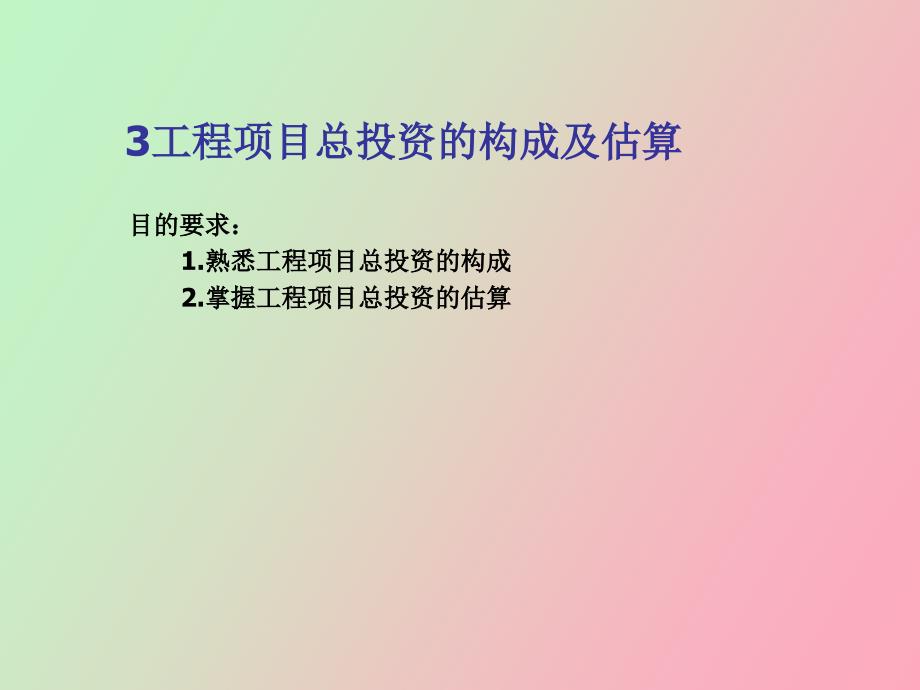 3工程项目总投资的构成及估算

目的要求：

1.熟悉工程项目总投资的构成

2.掌握工程项目总投资的估算